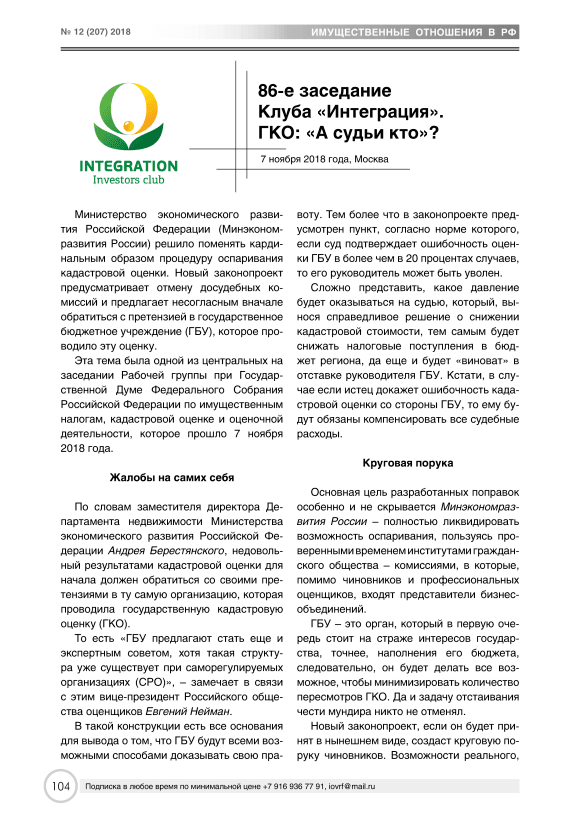 № 12 (207) 2018

ИМУЩЕСТВЕННЫЕ ОТНОШЕНИЯ В РФ

INTEGRATION
Investors club

86-е заседание Клуба «Интеграция». ГКО: «А судьи кто»?

7 ноября 2018 года, Москва

Министерство экономического развития Российской Федерации (Минэкономразвития России) решило поменять кардинальным образом процедуру оспаривания кадастровой оценки. Новый законопроект предусматривает отмену досудебных комиссий и предлагает несогласным вначале обратиться с претензией в государственное бюджетное учреждение (ГБУ), которое проводило эту оценку.

Эта тема была одной из центральных на заседании Рабочей группы при Государственной Думе Федерального Собрания Российской Федерации по имущественным налогам, кадастровой оценке и оценочной деятельности, которое прошло 7 ноября 2018 года.

Жалобы на самих себя

По словам заместителя директора Департамента недвижимости Министерства экономического развития Российской Федерации Андрея Берестянского, недовольный результатами кадастровой оценки для начала должен обратиться со своими претензиями в ту самую организацию, которая проводила государственную кадастровую оценку (ГКО).

То есть «ГБУ предлагают стать еще и экспертным советом, хотя такая структура уже существует при саморегулируемых организациях (СРО)», – замечает в связи с этим вице-президент Российского общества оценщиков Евгений Нейман.

В такой конструкции есть все основания для вывода о том, что ГБУ будут всеми возможными способами доказывать свою правоту. Тем более что в законопроекте предусмотрен пункт, согласно норме которого, если суд подтверждает ошибочность оценки ГБУ в более чем в 20 процентах случаев, то его руководитель может быть уволен.

Сложно представить, какое давление будет оказываться на судью, который, вынося справедливое решение о снижении кадастровой стоимости, тем самым будет снижать налоговые поступления в бюджет региона, да еще и будет «виноват» в отставке руководителя ГБУ. Кстати, в случае если истец докажет ошибочность кадастровой оценки со стороны ГБУ, то ему будут обязаны компенсировать все судебные расходы.

Круговая порука

Основная цель разработанных поправок особенно и не скрывается Минэкономразвития России – полностью ликвидировать возможность оспаривания, пользуясь проверенными временем институтами гражданского общества – комиссиями, в которые, помимо чиновников и профессиональных оценщиков, входят представители бизнес-объединений.

ГБУ – это орган, который в первую очередь стоит на страже интересов государства, точнее, наполнения его бюджета, следовательно, он будет делать все возможное, чтобы минимизировать количество пересмотров ГКО. Да и задачу отстаивания чести мундира никто не отменял.

Новый законопроект, если он будет принят в нынешнем виде, создаст круговую поруку чиновников. Возможности реального,

104

Подписка в любое время по минимальной цене +7 916 936 77 91, iovrf@mail.ru